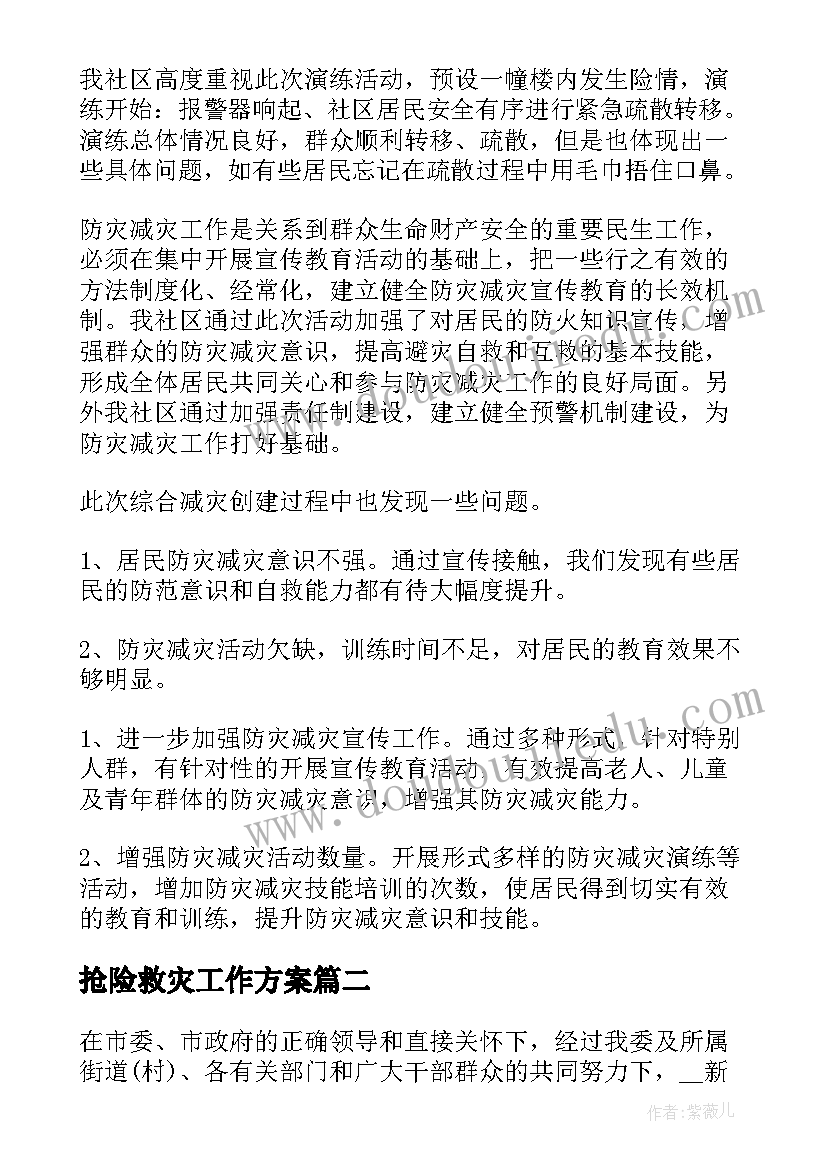 我社区高度重视此次演练活动，预设一幢楼内发生险情，演练开始：报警器响起、社区居民安全有序进行紧急疏散转移。演练总体情况良好，群众顺利转移、疏散，但是也体现出一些具体问题，如有些居民忘记在疏散过程中用毛巾捂住口鼻。

防灾减灾工作是关系到群众生命财产安全的重要民生工作，必须在集中开展宣传教育活动的基础上，把一些行之有效的方法制度化、经常化，建立健全防灾减灾宣传教育的长效机制。我社区通过此次活动加强了对居民的防火知识宣传，增强群众的防灾减灾意识，提高避灾自救和互救的基本技能，形成全体居民共同关心和参与防灾减灾工作的良好局面。另外我社区通过加强责任制建设，建立健全预警机制建设，为防灾减灾工作打好基础。

此次综合减灾创建过程中也发现一些问题。

1、居民防灾减灾意识不强。通过宣传接触，我们发现有些居民的防范意识和自救能力都有待大幅度提升。

2、防灾减灾活动欠缺，训练时间不足，对居民的教育效果不够明显。

1、进一步加强防灾减灾宣传工作。通过多种形式，针对特别人群，有针对性的开展宣传教育活动，有效提高老人、儿童及青年群体的防灾减灾意识，增强其防灾减灾能力。

2、增强防灾减灾活动数量。开展形式多样的防灾减灾演练等活动，增加防灾减灾技能培训的次数，使居民得到切实有效的教育和训练，提升防灾减灾意识和技能。

抢险救灾工作方案篇二

在市委、市政府的正确领导和直接关怀下，经过我委及所属街道(村)、各有关部门和广大干部群众的共同努力下，__新

www.doudouwenku.com

作者:紫薇儿